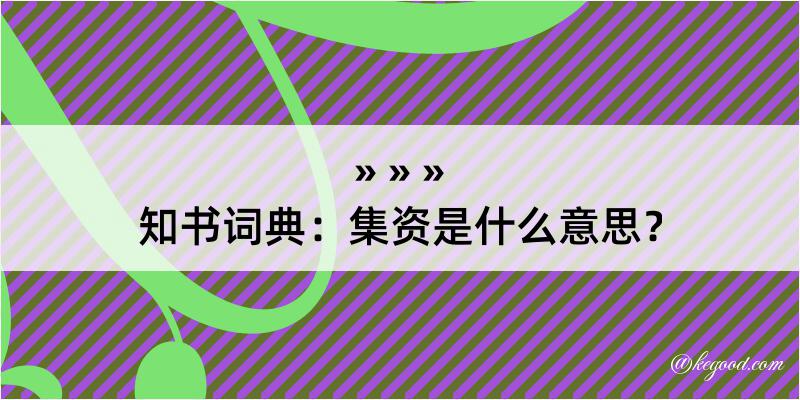 » » »
知书词典：集资是什么意思？
@kegood.com